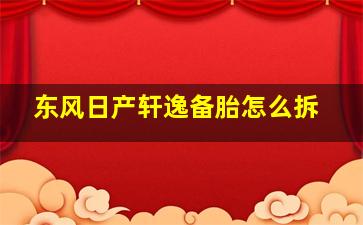 东风日产轩逸备胎怎么拆